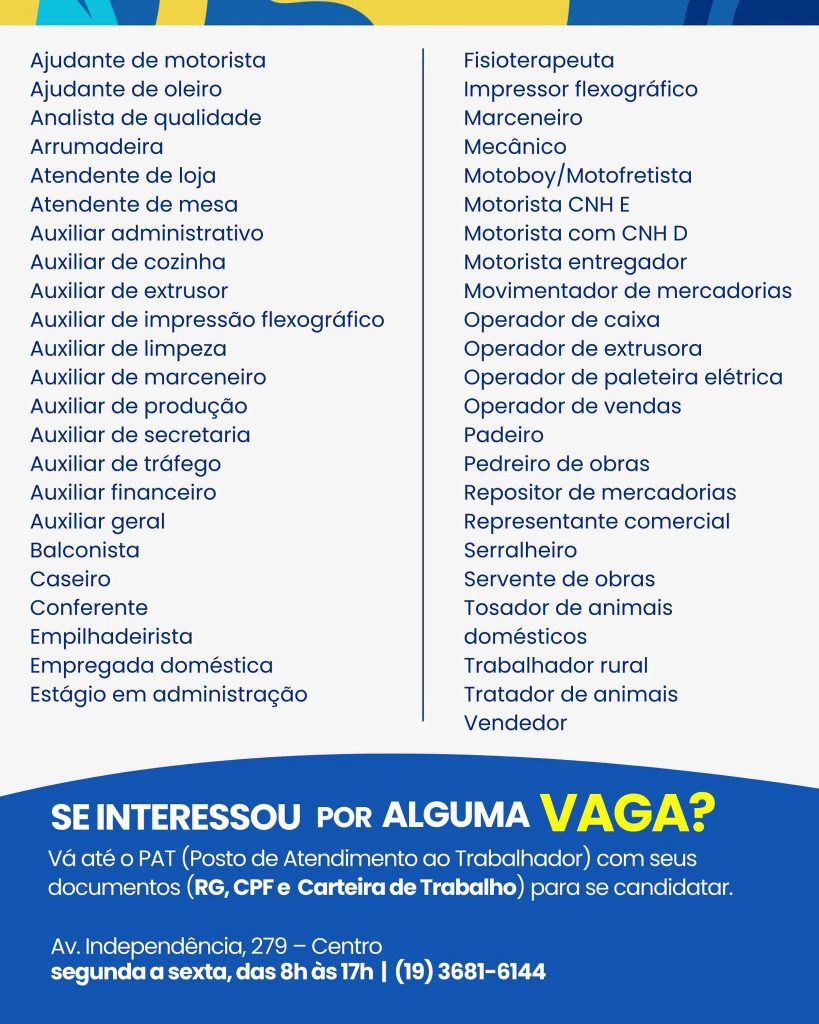 Ajudante de motorista
Ajudante de oleiro
Analista de qualidade
Arrumadeira
Atendente de loja
Atendente de mesa
Auxiliar administrativo
Auxiliar de cozinha
Auxiliar de extrusor
Auxiliar de impressão flexográfico
Auxiliar de limpeza
Auxiliar de marceneiro
Auxiliar de produção
Auxiliar de secretaria
Auxiliar de tráfego
Auxiliar financeiro
Auxiliar geral
Balconista
Caseiro
Conferente
Empilhadeirista
Empregada doméstica
Estágio em administração

Fisioterapeuta
Impressor flexográfico
Marceneiro
Mecânico
Motoboy/Motofretista
Motorista CNH E
Motorista com CNH D
Motorista entregador
Movimentador de mercadorias
Operador de caixa
Operador de extrusora
Operador de paleteira elétrica
Operador de vendas
Padeiro
Pedreiro de obras
Repositor de mercadorias
Representante comercial
Serralheiro
Servente de obras
Tosador de animais domésticos
Trabalhador rural
Tratador de animais
Vendedor

SE INTERESSOU POR ALGUMA VAGA?

Vá até o PAT (Posto de Atendimento ao Trabalhador) com seus documentos (RG, CPF e Carteira de Trabalho) para se candidatar.

Av. Independência, 279 – Centro
segunda a sexta, das 8h às 17h | (19) 3681-6144